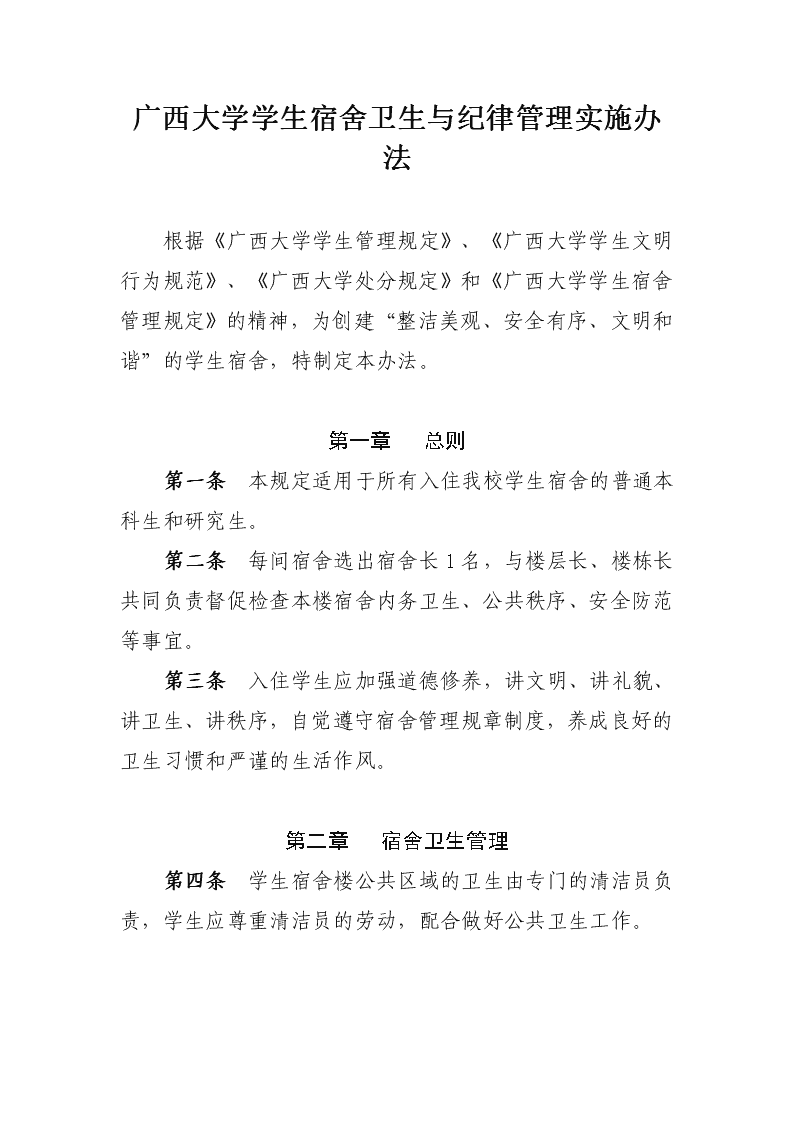 广西大学学生宿舍卫生与纪律管理实施办法

根据《广西大学学生管理规定》、《广西大学学生文明行为规范》、《广西大学处分规定》和《广西大学学生宿舍管理规定》的精神，为创建“整洁美观、安全有序、文明和谐”的学生宿舍，特制定本办法。

第一章　总则

第一条　本规定适用于所有入住我校学生宿舍的普通本科生和研究生。

第二条　每间宿舍选出宿舍长 1 名，与楼层长、楼栋长共同负责督促检查本楼宿舍内务卫生、公共秩序、安全防范等事宜。

第三条　入住学生应加强道德修养，讲文明、讲礼貌、讲卫生、讲秩序，自觉遵守宿舍管理规章制度，养成良好的卫生习惯和严谨的生活作风。

第二章　宿舍卫生管理

第四条　学生宿舍楼公共区域的卫生由专门的清洁员负责，学生应尊重清洁员的劳动，配合做好公共卫生工作。